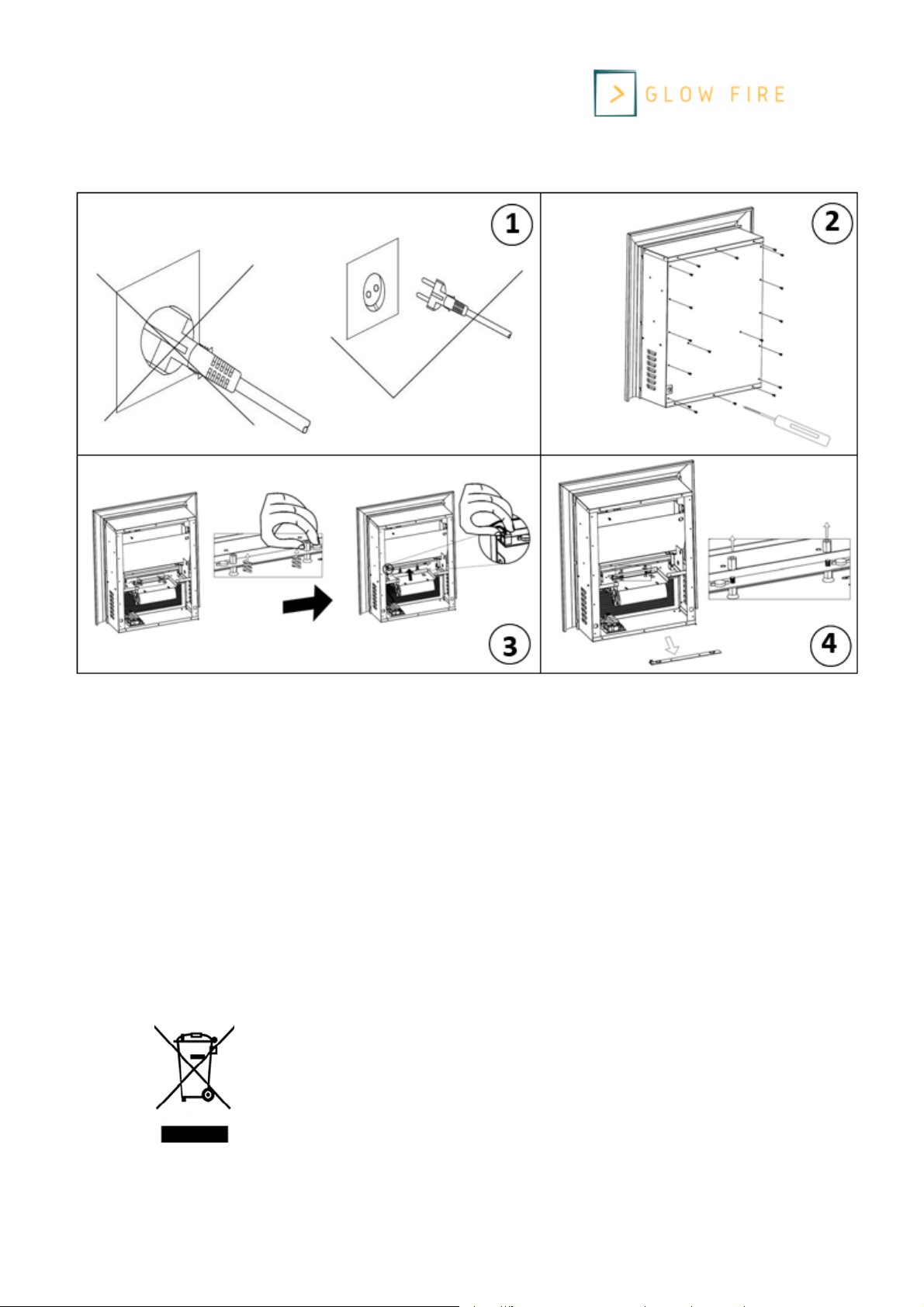 GLOW FIRE

1

2

3

4